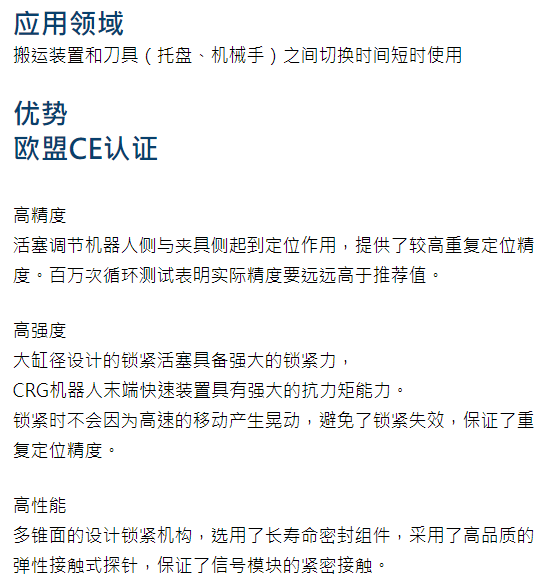 应用领域
搬运装置和刀具（托盘、机械手）之间切换时间短时使用

优势
欧盟CE认证

高精度
活塞调节机器人侧与夹具侧起到定位作用，提供了较高重复定位精度。百万次循环测试表明实际精度要远远高于推荐值。

高强度
大缸径设计的锁紧活塞具备强大的锁紧力，
CRG机器人末端快速装置具有强大的抗力矩能力。
锁紧时不会因为高速的移动产生晃动，避免了锁紧失效，保证了重复定位精度。

高性能
多锥面的设计锁紧机构，选用了长寿命密封组件，采用了高品质的弹性接触式探针，保证了信号模块的紧密接触。